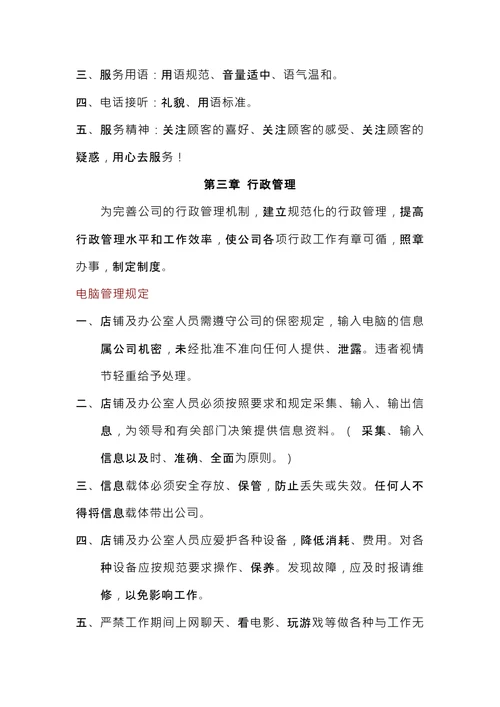 三、服务用语：用语规范、音量适中、语气温和。

四、电话接听：礼貌、用语标准。

五、服务精神：关注顾客的喜好、关注顾客的感受、关注顾客的疑惑，用心去服务！

第三章 行政管理

为完善公司的行政管理机制，建立规范化的行政管理，提高行政管理水平和工作效率，使公司各项行政工作有章可循，照章办事，制定制度。

电脑管理规定

一、店铺及办公室人员需遵守公司的保密规定，输入电脑的信息属公司机密，未经批准不准向任何人提供、泄露。违者视情节轻重给予处理。

二、店铺及办公室人员必须按照要求和规定采集、输入、输出信息，为领导和有关部门决策提供信息资料。（采集、输入信息以及时、准确、全面为原则。）

三、信息载体必须安全存放、保管，防止丢失或失效。任何人不得将信息载体带出公司。

四、店铺及办公室人员应爱护各种设备，降低消耗、费用。对各种设备应按规范要求操作、保养。发现故障，应及时报请维修，以免影响工作。

五、严禁工作期间上网聊天、看电影、玩游戏等做各种与工作无